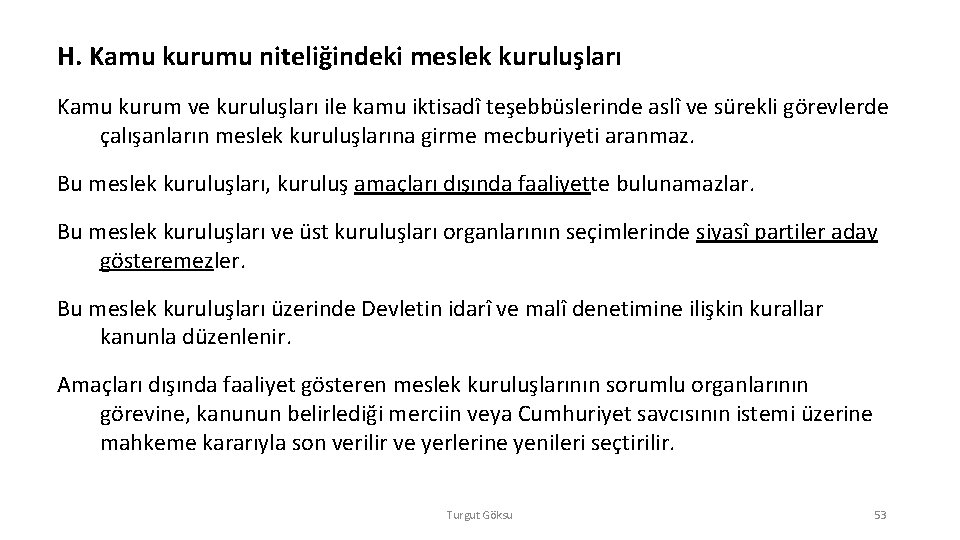 H. Kamu kurumu niteliğindeki meslek kuruluşları

Kamu kurum ve kuruluşları ile kamu iktisadî teşebbüslerinde aslî ve sürekli görevlerde çalışanların meslek kuruluşlarına girme mecburiyeti aranmaz.

Bu meslek kuruluşları, kuruluş amaçları dışında faaliyette bulunamazlar.

Bu meslek kuruluşları ve üst kuruluşları organlarının seçimlerinde siyasî partiler aday gösteremezler.

Bu meslek kuruluşları üzerinde Devletin idarî ve malî denetimine ilişkin kurallar kanunla düzenlenir.

Amaçları dışında faaliyet gösteren meslek kuruluşlarının sorumlu organlarının görevine, kanunun belirlediği merciin veya Cumhuriyet savcısının istemi üzerine mahkeme kararıyla son verilir ve yerlerine yenileri seçtirilir.

Turgut Göksu

53